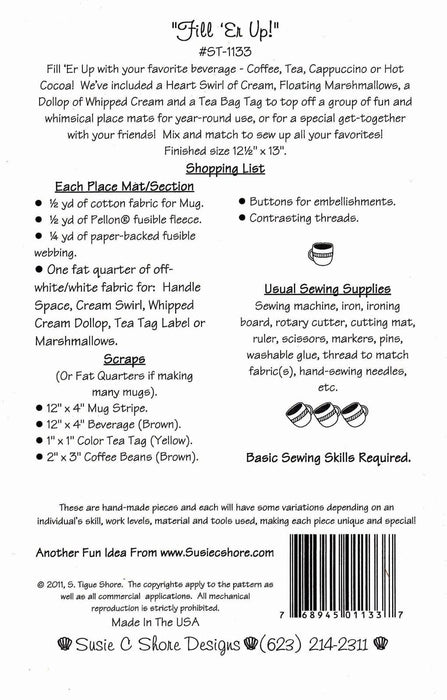 "Fill 'Er Up!"
#ST-1133

Fill 'Er Up with your favorite beverage - Coffee, Tea, Cappuccino or Hot Cocoa! We've included a Heart Swirl of Cream, Floating Marshmallows, a Dollop of Whipped Cream and a Tea Bag Tag to top off a group of fun and whimsical place mats for year-round use, or for a special get-together with your friends! Mix and match to sew up all your favorites!
Finished size 12½" x 13".

Shopping List

Each Place Mat/Section
● ½ yd of cotton fabric for Mug.
● ½ yd of Pellon® fusible fleece.
● ¼ yd of paper-backed fusible webbing.
● One fat quarter of off-white/white fabric for: Handle Space, Cream Swirl, Whipped Cream Dollop, Tea Tag Label or Marshmallows.

Scraps
(Or Fat Quarters if making many mugs).
● 12" x 4" Mug Stripe.
● 12" x 4" Beverage (Brown).
● 1" x 1" Color Tea Tag (Yellow).
● 2" x 3" Coffee Beans (Brown).

● Buttons for embellishments.
● Contrasting threads.

Usual Sewing Supplies
Sewing machine, iron, ironing board, rotary cutter, cutting mat, ruler, scissors, markers, pins, washable glue, thread to match fabric(s), hand-sewing needles, etc.

Basic Sewing Skills Required.

These are hand-made pieces and each will have some variations depending on an individual's skill, work levels, material and tools used, making each piece unique and special!

Another Fun Idea From www.Susiecshore.com

© 2011, S. Tigue Shore. The copyrights apply to the pattern as well as all commercial applications. All mechanical reproduction is strictly prohibited.
Made In The USA

7 68945 01133 7

Susie C Shore Designs (623) 214-2311